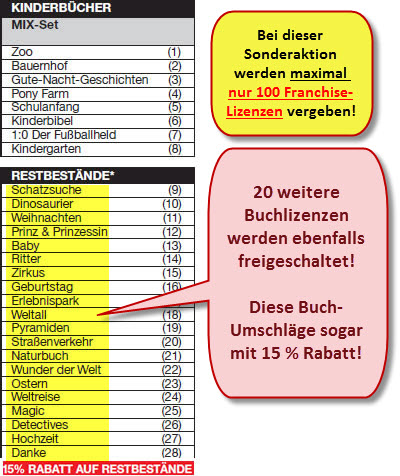 KINDERBÜCHER

MIX-Set

| | |
|---|---|
| Zoo | (1) |
| Bauernhof | (2) |
| Gute-Nacht-Geschichten | (3) |
| Pony Farm | (4) |
| Schulanfang | (5) |
| Kinderbibel | (6) |
| 1:0 Der Fußballheld | (7) |
| Kindergarten | (8) |

RESTBESTÄNDE*

| | |
|---|---|
| Schatzsuche | (9) |
| Dinosaurier | (10) |
| Weihnachten | (11) |
| Prinz & Prinzessin | (12) |
| Baby | (13) |
| Ritter | (14) |
| Zirkus | (15) |
| Geburtstag | (16) |
| Erlebnispark | |
| Weltall | (18) |
| Pyramiden | (19) |
| Straßenverkehr | (20) |
| Naturbuch | (21) |
| Wunder der Welt | (22) |
| Ostern | (23) |
| Weltreise | (24) |
| Magic | (25) |
| Detectives | (26) |
| Hochzeit | (27) |
| Danke | (28) |

15% RABATT AUF RESTBESTÄNDE

Bei dieser Sonderaktion werden maximal nur 100 Franchise-Lizenzen vergeben!

20 weitere Buchlizenzen werden ebenfalls freigeschaltet!

Diese Buch-Umschläge sogar mit 15 % Rabatt!